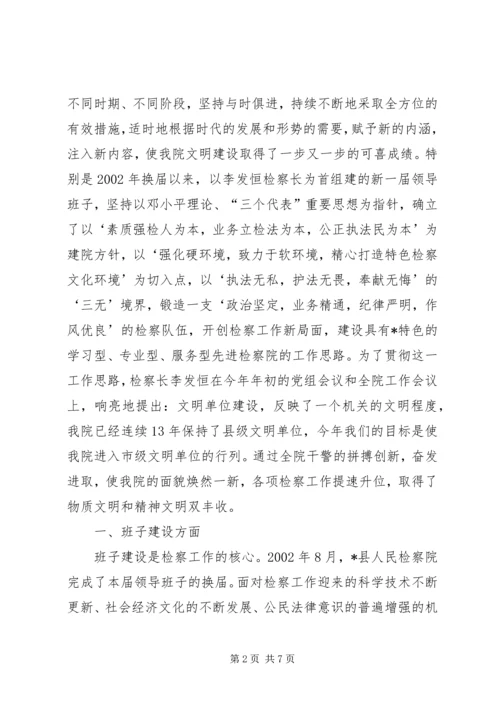 不同时期、不同阶段，坚持与时俱进，持续不断地采取全方位的有效措施，适时地根据时代的发展和形势的需要，赋予新的内涵，注入新内容，使我院文明建设取得了一步又一步的可喜成绩。特别是2002年换届以来，以李发恒检察长为首组建的新一届领导班子，坚持以邓小平理论、“三个代表”重要思想为指针，确立了以‘素质强检人为本，业务立检法为本，公正执法民为本’为建院方针，以‘强化硬环境，致力于软环境，精心打造特色检察文化环境’为切入点，以‘执法无私，护法无畏，奉献无悔’的‘三无’境界，锻造一支‘政治坚定，业务精通，纪律严明，作风优良’的检察队伍，开创检察工作新局面，建设具有*特色的学习型、专业型、服务型先进检察院的工作思路。为了贯彻这一工作思路，检察长李发恒在今年年初的党组会议和全院工作会议上，响亮地提出：文明单位建设，反映了一个机关的文明程度，我院已经连续13年保持了县级文明单位，今年我们的目标是使我院进入市级文明单位的行列。通过全院干警的拼搏创新，奋发进取，使我院的面貌焕然一新，各项检察工作提速升位，取得了物质文明和精神文明双丰收。

一、班子建设方面

班子建设是检察工作的核心。2002年8月，*县人民检察院完成了本届领导班子的换届。面对检察工作迎来的科学技术不断更新、社会经济文化的不断发展、公民法律意识的普遍增强的机

第2页 共7页